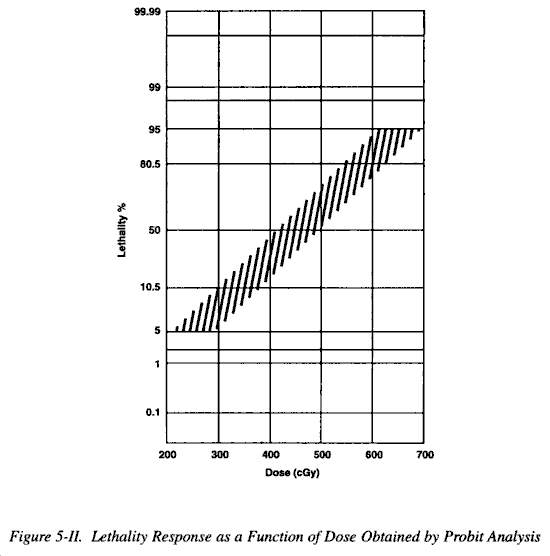 99.99
99
95
80.5
50
10.5
5
1
0.1

Lethality %

200 300 400 500 600 700

Dose (cGy)

Figure 5-II. Lethality Response as a Function of Dose Obtained by Probit Analysis